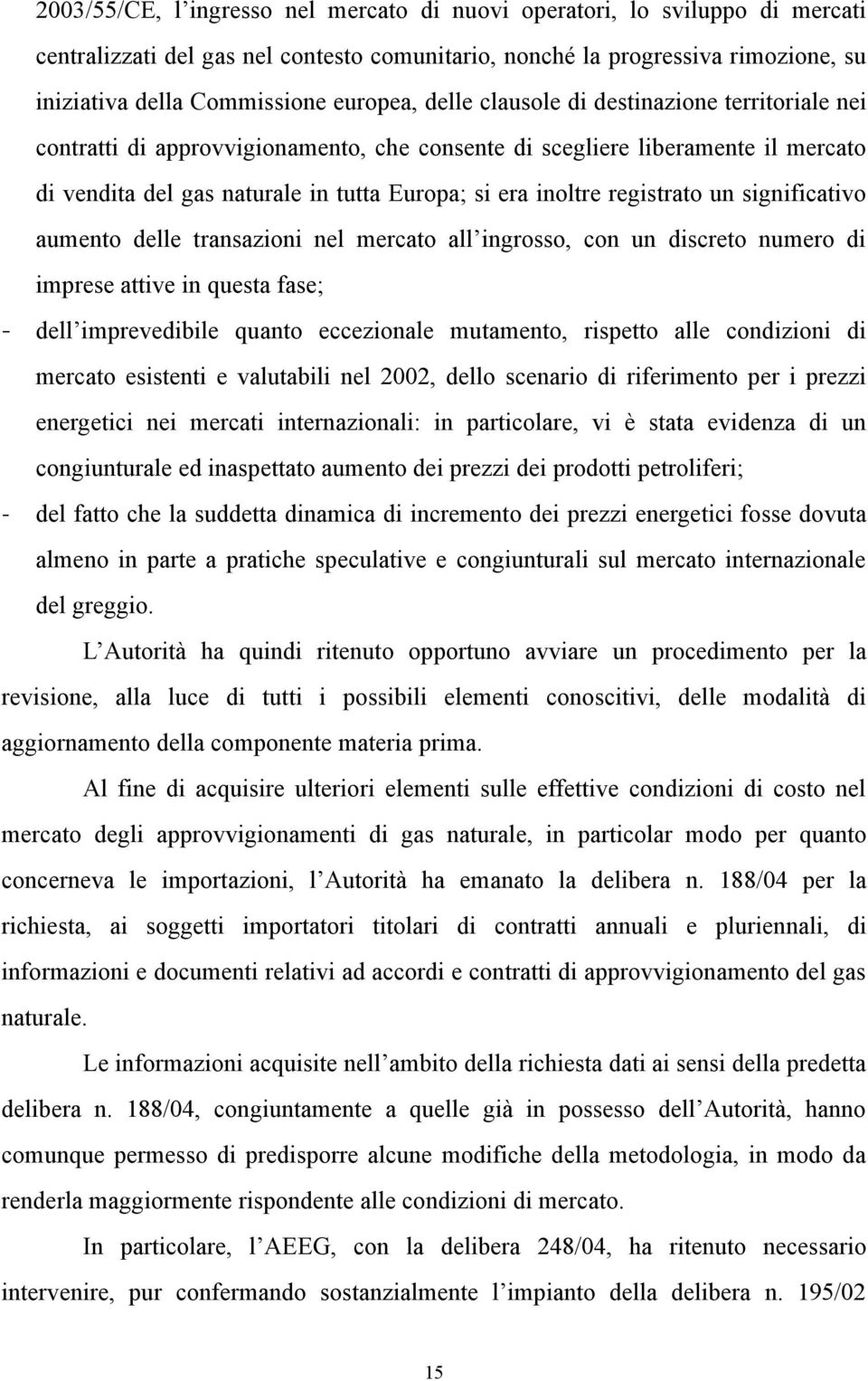 2003/55/CE, l'ingresso nel mercato di nuovi operatori, lo sviluppo di mercati centralizzati del gas nel contesto comunitario, nonché la progressiva rimozione, su iniziativa della Commissione europea, delle clausole di destinazione territoriale nei contratti di approvvigionamento, che consente di scegliere liberamente il mercato di vendita del gas naturale in tutta Europa; si era inoltre registrato un significativo aumento delle transazioni nel mercato all'ingrosso, con un discreto numero di imprese attive in questa fase;

- dell'imprevedibile quanto eccezionale mutamento, rispetto alle condizioni di mercato esistenti e valutabili nel 2002, dello scenario di riferimento per i prezzi energetici nei mercati internazionali: in particolare, vi è stata evidenza di un congiunturale ed inaspettato aumento dei prezzi dei prodotti petroliferi;

- del fatto che la suddetta dinamica di incremento dei prezzi energetici fosse dovuta almeno in parte a pratiche speculative e congiunturali sul mercato internazionale del greggio.

L'Autorità ha quindi ritenuto opportuno avviare un procedimento per la revisione, alla luce di tutti i possibili elementi conoscitivi, delle modalità di aggiornamento della componente materia prima.

Al fine di acquisire ulteriori elementi sulle effettive condizioni di costo nel mercato degli approvvigionamenti di gas naturale, in particolar modo per quanto concerneva le importazioni, l'Autorità ha emanato la delibera n. 188/04 per la richiesta, ai soggetti importatori titolari di contratti annuali e pluriennali, di informazioni e documenti relativi ad accordi e contratti di approvvigionamento del gas naturale.

Le informazioni acquisite nell'ambito della richiesta dati ai sensi della predetta delibera n. 188/04, congiuntamente a quelle già in possesso dell'Autorità, hanno comunque permesso di predisporre alcune modifiche della metodologia, in modo da renderla maggiormente rispondente alle condizioni di mercato.

In particolare, l'AEEG, con la delibera 248/04, ha ritenuto necessario intervenire, pur confermando sostanzialmente l'impianto della delibera n. 195/02

15